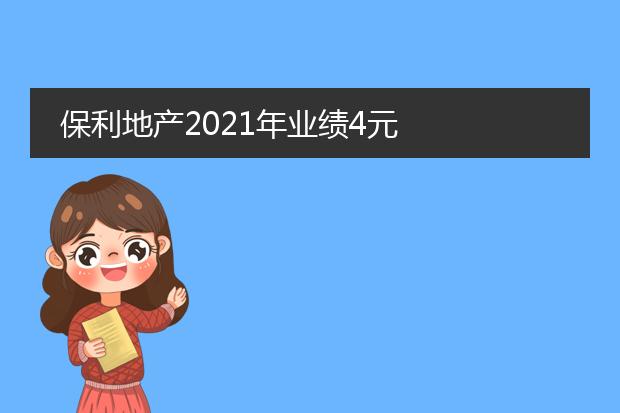 保利地产2021年业绩4元